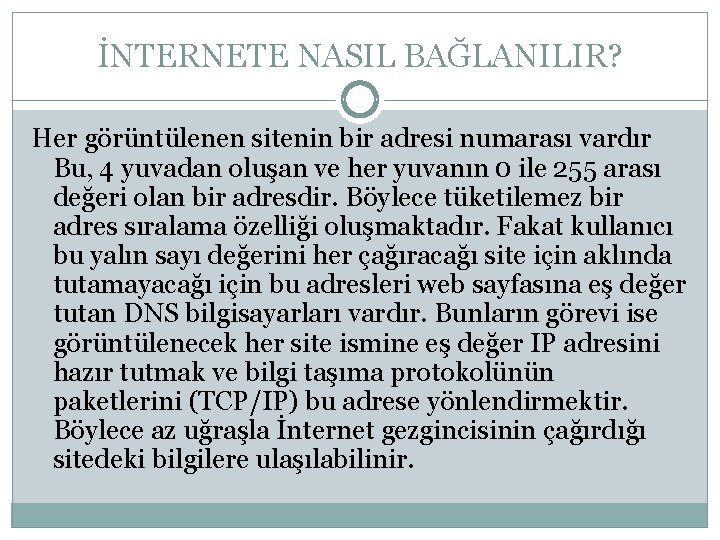 İNTERNETE NASIL BAĞLANILIR?

Her görüntülenen sitenin bir adresi numarası vardır Bu, 4 yuvadan oluşan ve her yuvanın 0 ile 255 arası değeri olan bir adresdir. Böylece tüketilemez bir adres sıralama özelliği oluşmaktadır. Fakat kullanıcı bu yalın sayı değerini her çağıracağı site için aklında tutamayacağı için bu adresleri web sayfasına eş değer tutan DNS bilgisayarları vardır. Bunların görevi ise görüntülenecek her site ismine eş değer IP adresini hazır tutmak ve bilgi taşıma protokolünün paketlerini (TCP/IP) bu adrese yönlendirmektir. Böylece az uğraşla İnternet gezgincisinin çağırdığı sitedeki bilgilere ulaşılabilinir.